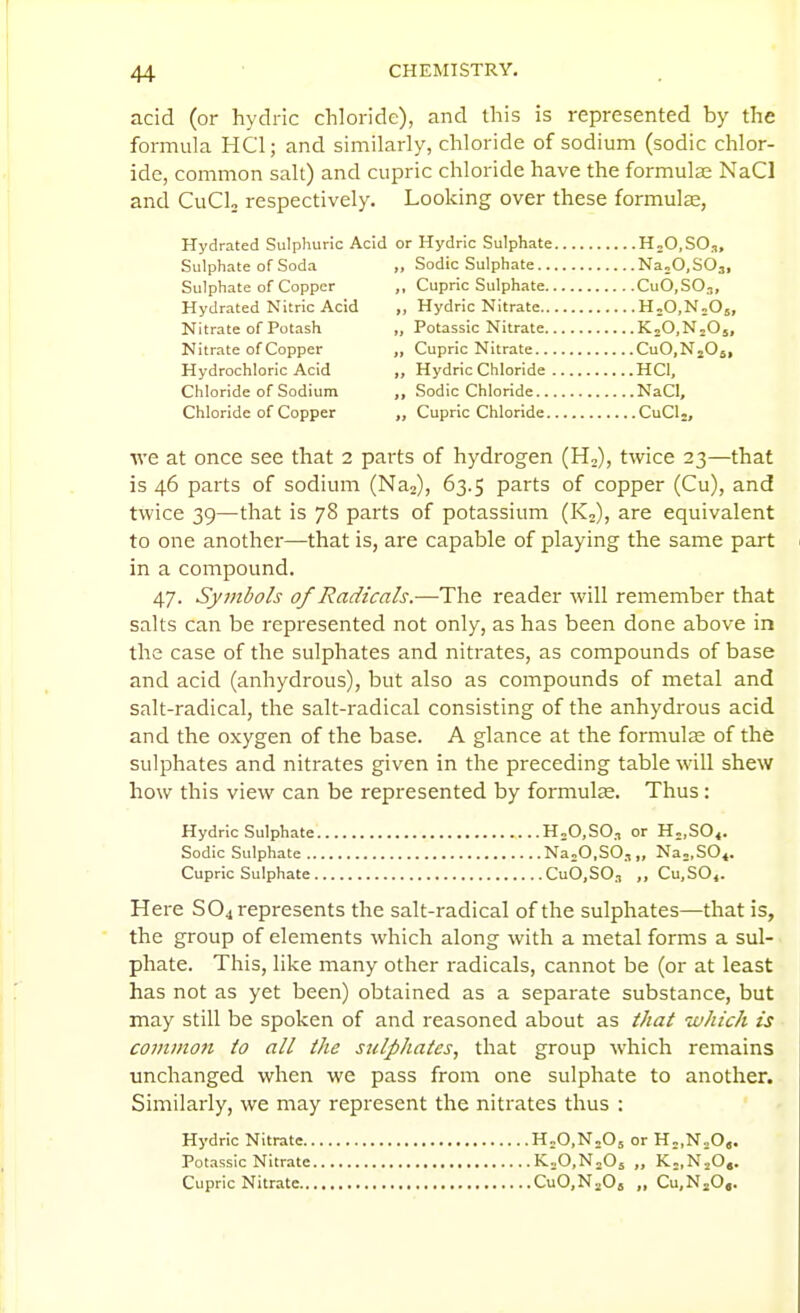 44 CHEMISTRY.

acid (or hydric chloride), and this is represented by the formula HCl; and similarly, chloride of sodium (sodic chloride, common salt) and cupric chloride have the formulæ NaCl and $CuCl_2$ respectively. Looking over these formulæ,

Hydrated Sulphuric Acid or Hydric Sulphate $H_2O,SO_3$,
Sulphate of Soda ,, Sodic Sulphate $Na_2O,SO_3$,
Sulphate of Copper ,, Cupric Sulphate $CuO,SO_3$,
Hydrated Nitric Acid ,, Hydric Nitrate $H_2O,N_2O_5$,
Nitrate of Potash ,, Potassic Nitrate $K_2O,N_2O_5$,
Nitrate of Copper ,, Cupric Nitrate $CuO,N_2O_5$,
Hydrochloric Acid ,, Hydric Chloride HCl,
Chloride of Sodium ,, Sodic Chloride NaCl,
Chloride of Copper ,, Cupric Chloride $CuCl_2$,

we at once see that 2 parts of hydrogen ($H_2$), twice 23—that is 46 parts of sodium ($Na_2$), 63.5 parts of copper (Cu), and twice 39—that is 78 parts of potassium ($K_2$), are equivalent to one another—that is, are capable of playing the same part in a compound.

47. Symbols of Radicals.—The reader will remember that salts can be represented not only, as has been done above in the case of the sulphates and nitrates, as compounds of base and acid (anhydrous), but also as compounds of metal and salt-radical, the salt-radical consisting of the anhydrous acid and the oxygen of the base. A glance at the formulæ of the sulphates and nitrates given in the preceding table will shew how this view can be represented by formulæ. Thus:

Hydric Sulphate $H_2O,SO_3$ or $H_2,SO_4$.
Sodic Sulphate $Na_2O,SO_3$ ,, $Na_2,SO_4$.
Cupric Sulphate $CuO,SO_3$ ,, $Cu,SO_4$.

Here $SO_4$ represents the salt-radical of the sulphates—that is, the group of elements which along with a metal forms a sulphate. This, like many other radicals, cannot be (or at least has not as yet been) obtained as a separate substance, but may still be spoken of and reasoned about as that which is common to all the sulphates, that group which remains unchanged when we pass from one sulphate to another. Similarly, we may represent the nitrates thus :

Hydric Nitrate $H_2O,N_2O_5$ or $H_2,N_2O_6$.
Potassic Nitrate $K_2O,N_2O_5$ ,, $K_2,N_2O_6$.
Cupric Nitrate $CuO,N_2O_5$ ,, $Cu,N_2O_6$.